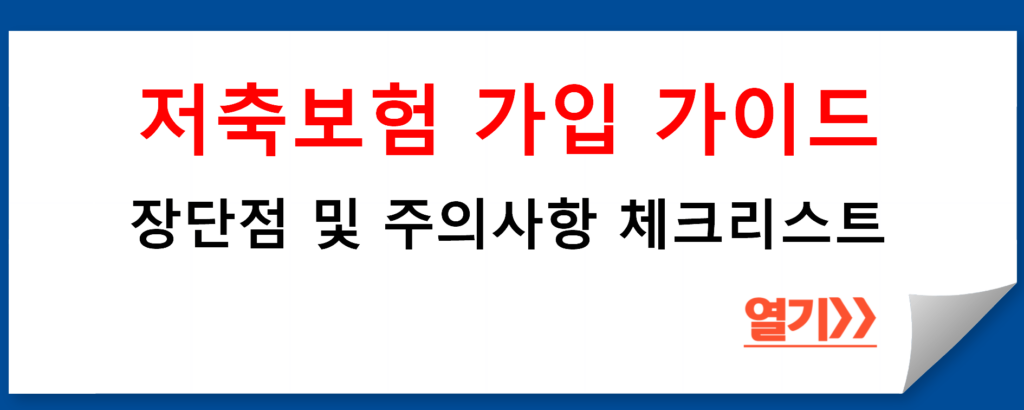 저축보험 가입 가이드

장단점 및 주의사항 체크리스트

열기>>